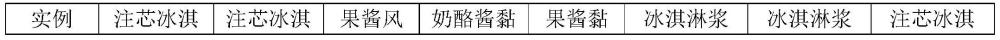 | 实例 | 注芯冰淇 | 注芯冰淇 | 果酱风 | 奶酪酱黏 | 果酱黏 | 冰淇淋浆 | 冰淇淋浆 | 注芯冰淇 |
|---|---|---|---|---|---|---|---|---|